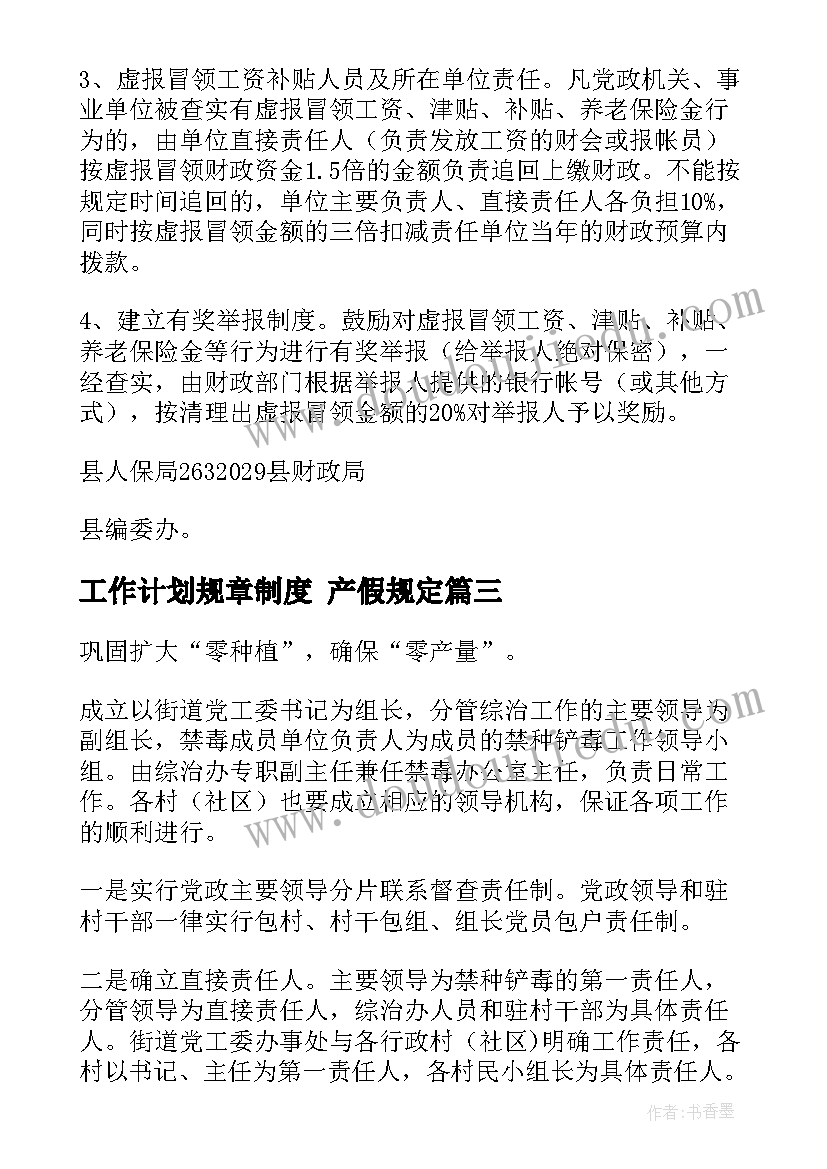 3、虚报冒领工资补贴人员及所在单位责任。凡党政机关、事业单位被查实有虚报冒领工资、津贴、补贴、养老保险金行为的，由单位直接责任人（负责发放工资的财会或报帐员）按虚报冒领财政资金1.5倍的金额负责追回上缴财政。不能按规定时间追回的，单位主要负责人、直接责任人各负担10%，同时按虚报冒领金额的三倍扣减责任单位当年的财政预算内拨款。

4、建立有奖举报制度。鼓励对虚报冒领工资、津贴、补贴、养老保险金等行为进行有奖举报（给举报人绝对保密），一经查实，由财政部门根据举报人提供的银行帐号（或其他方式），按清理出虚报冒领金额的20%对举报人予以奖励。

县人保局2632029县财政局

县编委办。

工作计划规章制度 产假规定篇三

巩固扩大“零种植”，确保“零产量”。

成立以街道党工委书记为组长，分管综治工作的主要领导为副组长，禁毒成员单位负责人为成员的禁种铲毒工作领导小组。由综治办专职副主任兼任禁毒办公室主任，负责日常工作。各村（社区）也要成立相应的领导机构，保证各项工作的顺利进行。

一是实行党政主要领导分片联系督查责任制。党政领导和驻村干部一律实行包村、村干包组、组长党员包户责任制。

二是确立直接责任人。主要领导为禁种铲毒的第一责任人，分管领导为直接责任人，综治办人员和驻村干部为具体责任人。街道党工委办事处与各行政村（社区)明确工作责任，各村以书记、主任为第一责任人，各村民小组长为具体责任人。

作者：书香墨